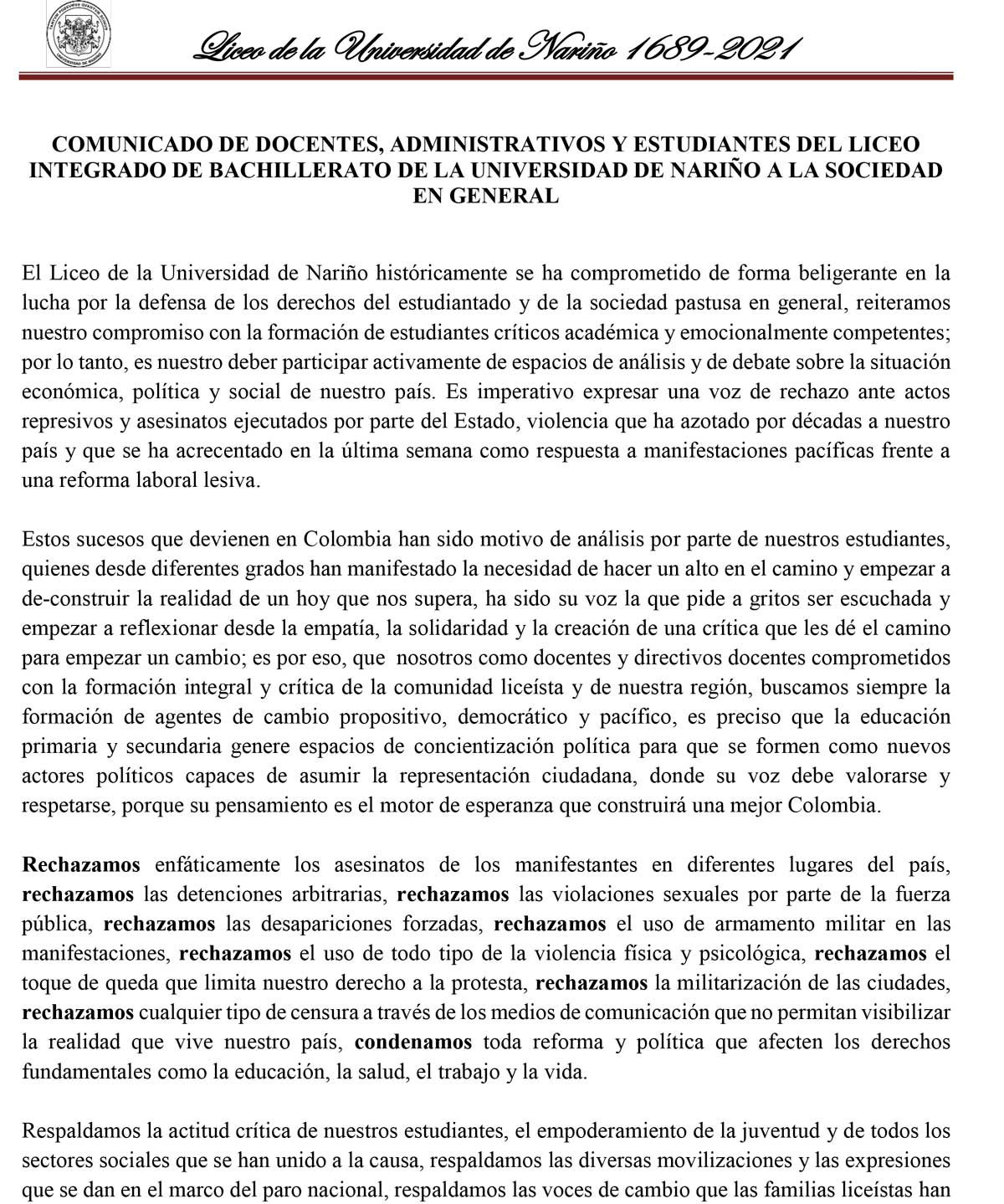 Liceo de la Universidad de Nariño 1689-2021

COMUNICADO DE DOCENTES, ADMINISTRATIVOS Y ESTUDIANTES DEL LICEO INTEGRADO DE BACHILLERATO DE LA UNIVERSIDAD DE NARIÑO A LA SOCIEDAD EN GENERAL

El Liceo de la Universidad de Nariño históricamente se ha comprometido de forma beligerante en la lucha por la defensa de los derechos del estudiantado y de la sociedad pastusa en general, reiteramos nuestro compromiso con la formación de estudiantes críticos académica y emocionalmente competentes; por lo tanto, es nuestro deber participar activamente de espacios de análisis y de debate sobre la situación económica, política y social de nuestro país. Es imperativo expresar una voz de rechazo ante actos represivos y asesinatos ejecutados por parte del Estado, violencia que ha azotado por décadas a nuestro país y que se ha acrecentado en la última semana como respuesta a manifestaciones pacíficas frente a una reforma laboral lesiva.

Estos sucesos que devienen en Colombia han sido motivo de análisis por parte de nuestros estudiantes, quienes desde diferentes grados han manifestado la necesidad de hacer un alto en el camino y empezar a de-construir la realidad de un hoy que nos supera, ha sido su voz la que pide a gritos ser escuchada y empezar a reflexionar desde la empatía, la solidaridad y la creación de una crítica que les dé el camino para empezar un cambio; es por eso, que nosotros como docentes y directivos docentes comprometidos con la formación integral y crítica de la comunidad liceísta y de nuestra región, buscamos siempre la formación de agentes de cambio propositivo, democrático y pacífico, es preciso que la educación primaria y secundaria genere espacios de concientización política para que se formen como nuevos actores políticos capaces de asumir la representación ciudadana, donde su voz debe valorarse y respetarse, porque su pensamiento es el motor de esperanza que construirá una mejor Colombia.

Rechazamos enfáticamente los asesinatos de los manifestantes en diferentes lugares del país, rechazamos las detenciones arbitrarias, rechazamos las violaciones sexuales por parte de la fuerza pública, rechazamos las desapariciones forzadas, rechazamos el uso de armamento militar en las manifestaciones, rechazamos el uso de todo tipo de la violencia física y psicológica, rechazamos el toque de queda que limita nuestro derecho a la protesta, rechazamos la militarización de las ciudades, rechazamos cualquier tipo de censura a través de los medios de comunicación que no permitan visibilizar la realidad que vive nuestro país, condenamos toda reforma y política que afecten los derechos fundamentales como la educación, la salud, el trabajo y la vida.

Respaldamos la actitud crítica de nuestros estudiantes, el empoderamiento de la juventud y de todos los sectores sociales que se han unido a la causa, respaldamos las diversas movilizaciones y las expresiones que se dan en el marco del paro nacional, respaldamos las voces de cambio que las familias liceístas han